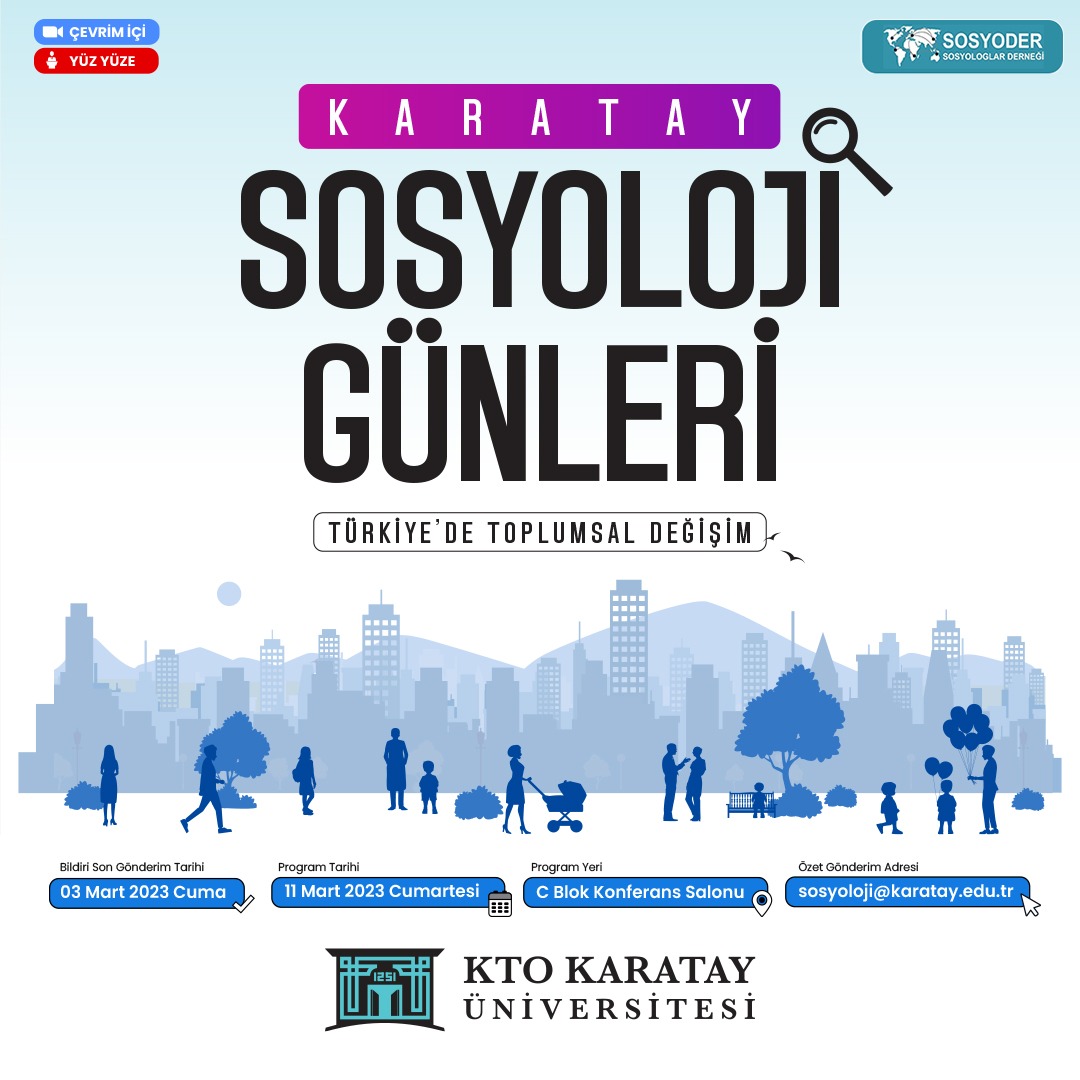 ÇEVRİM İÇİ
YÜZ YÜZE

SOSYODER
SOSYOLOGLAR DERNEĞİ

KARATAY
SOSYOLOJİ GÜNLERİ
TÜRKİYE'DE TOPLUMSAL DEĞİŞİM

Bildiri Son Gönderim Tarihi
03 Mart 2023 Cuma

Program Tarihi
11 Mart 2023 Cumartesi

Program Yeri
C Blok Konferans Salonu

Özet Gönderim Adresi
sosyoloji@karatay.edu.tr

1251
KTO KARATAY
ÜNİVERSİTESİ